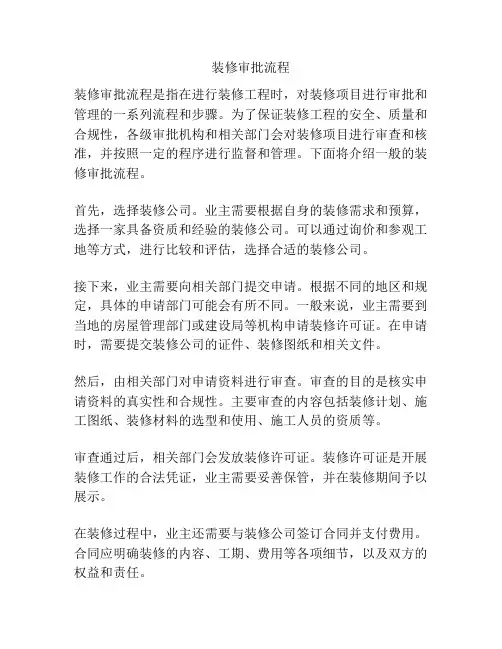 装修审批流程

装修审批流程是指在进行装修工程时，对装修项目进行审批和管理的一系列流程和步骤。为了保证装修工程的安全、质量和合规性，各级审批机构和相关部门会对装修项目进行审查和核准，并按照一定的程序进行监督和管理。下面将介绍一般的装修审批流程。

首先，选择装修公司。业主需要根据自身的装修需求和预算，选择一家具备资质和经验的装修公司。可以通过询价和参观工地等方式，进行比较和评估，选择合适的装修公司。

接下来，业主需要向相关部门提交申请。根据不同的地区和规定，具体的申请部门可能会有所不同。一般来说，业主需要到当地的房屋管理部门或建设局等机构申请装修许可证。在申请时，需要提交装修公司的证件、装修图纸和相关文件。

然后，由相关部门对申请资料进行审查。审查的目的是核实申请资料的真实性和合规性。主要审查的内容包括装修计划、施工图纸、装修材料的选型和使用、施工人员的资质等。

审查通过后，相关部门会发放装修许可证。装修许可证是开展装修工作的合法凭证，业主需要妥善保管，并在装修期间予以展示。

在装修过程中，业主还需要与装修公司签订合同并支付费用。合同应明确装修的内容、工期、费用等各项细节，以及双方的权益和责任。